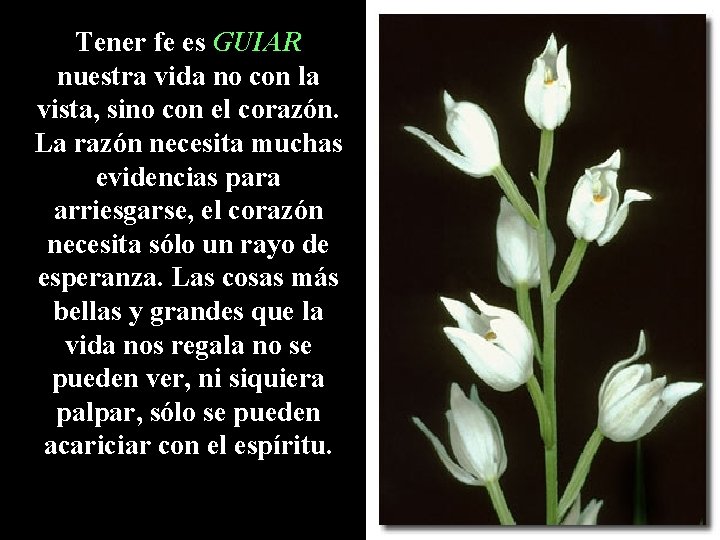 Tener fe es GUIAR nuestra vida no con la vista, sino con el corazón. La razón necesita muchas evidencias para arriesgarse, el corazón necesita sólo un rayo de esperanza. Las cosas más bellas y grandes que la vida nos regala no se pueden ver, ni siquiera palpar, sólo se pueden acariciar con el espíritu.